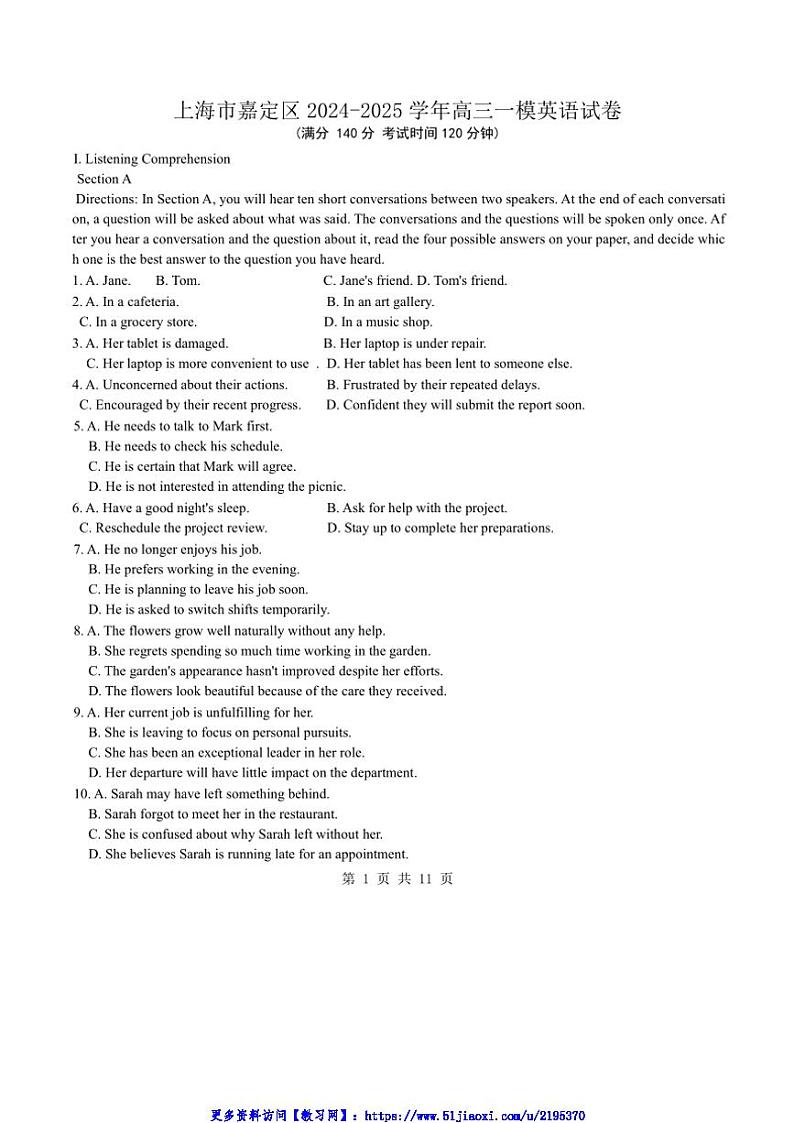 上海市嘉定区 2024-2025 学年高三一模英语试卷
(满分 140 分 考试时间 120 分钟)

I. Listening Comprehension
Section A
Directions: In Section A, you will hear ten short conversations between two speakers. At the end of each conversation, a question will be asked about what was said. The conversations and the questions will be spoken only once. After you hear a conversation and the question about it, read the four possible answers on your paper, and decide which one is the best answer to the question you have heard.

1. A. Jane. B. Tom. C. Jane's friend. D. Tom's friend.
2. A. In a cafeteria. B. In an art gallery.
C. In a grocery store. D. In a music shop.
3. A. Her tablet is damaged. B. Her laptop is under repair.
C. Her laptop is more convenient to use . D. Her tablet has been lent to someone else.
4. A. Unconcerned about their actions. B. Frustrated by their repeated delays.
C. Encouraged by their recent progress. D. Confident they will submit the report soon.
5. A. He needs to talk to Mark first.
B. He needs to check his schedule.
C. He is certain that Mark will agree.
D. He is not interested in attending the picnic.
6. A. Have a good night's sleep. B. Ask for help with the project.
C. Reschedule the project review. D. Stay up to complete her preparations.
7. A. He no longer enjoys his job.
B. He prefers working in the evening.
C. He is planning to leave his job soon.
D. He is asked to switch shifts temporarily.
8. A. The flowers grow well naturally without any help.
B. She regrets spending so much time working in the garden.
C. The garden's appearance hasn't improved despite her efforts.
D. The flowers look beautiful because of the care they received.
9. A. Her current job is unfulfilling for her.
B. She is leaving to focus on personal pursuits.
C. She has been an exceptional leader in her role.
D. Her departure will have little impact on the department.
10. A. Sarah may have left something behind.
B. Sarah forgot to meet her in the restaurant.
C. She is confused about why Sarah left without her.
D. She believes Sarah is running late for an appointment.

第 1 页 共 11 页

更多资料访问【教习网】: https://www.51jiaoxi.com/u/2195370